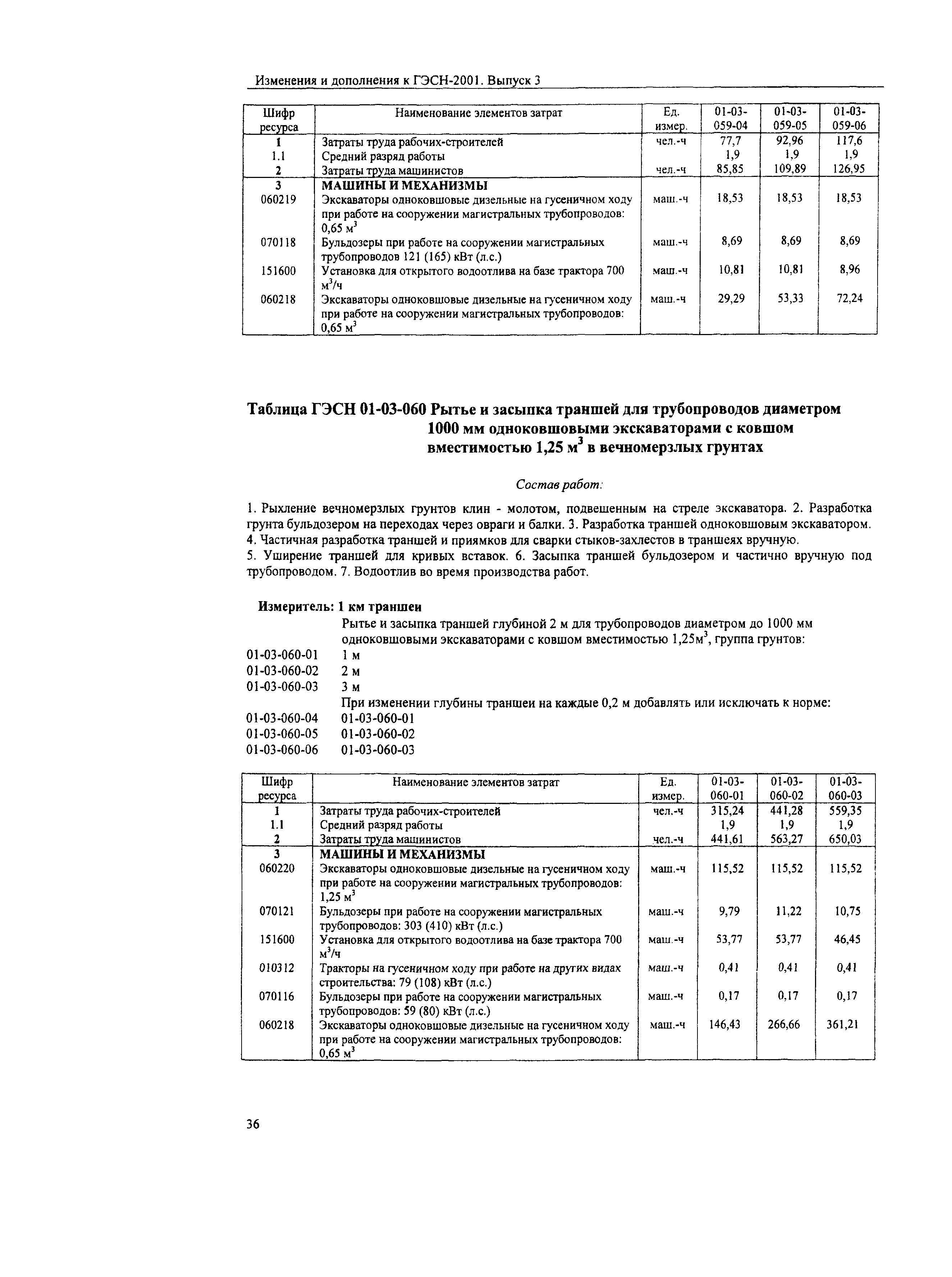 Изменения и дополнения к ГЭСН-2001. Выпуск 3

| Шифр ресурса | Наименование элементов затрат | Ед. измер. | 01-03-059-04 | 01-03-059-05 | 01-03-059-06 |
|---|---|---|---|---|---|
| 1 | Затраты труда рабочих-строителей | чел.-ч | 77,7 | 92,96 | 117,6 |
| 1.1 | Средний разряд работы | | 1,9 | 1,9 | 1,9 |
| 2 | Затраты труда машинистов | чел.-ч | 85,85 | 109,89 | 126,95 |
| 3 | МАШИНЫ И МЕХАНИЗМЫ | | | | |
| 060219 | Экскаваторы одноковшовые дизельные на гусеничном ходу при работе на сооружении магистральных трубопроводов: 0,65 м$^3$ | маш.-ч | 18,53 | 18,53 | 18,53 |
| 070118 | Бульдозеры при работе на сооружении магистральных трубопроводов 121 (165) кВт (л.с.) | маш.-ч | 8,69 | 8,69 | 8,69 |
| 151600 | Установка для открытого водоотлива на базе трактора 700 м$^3$/ч | маш.-ч | 10,81 | 10,81 | 8,96 |
| 060218 | Экскаваторы одноковшовые дизельные на гусеничном ходу при работе на сооружении магистральных трубопроводов: 0,65 м$^3$ | маш.-ч | 29,29 | 53,33 | 72,24 |

Таблица ГЭСН 01-03-060 Рытье и засыпка траншей для трубопроводов диаметром 1000 мм одноковшовыми экскаваторами с ковшом вместимостью 1,25 м$^3$ в вечномерзлых грунтах

Состав работ:

1. Рыхление вечномерзлых грунтов клин - молотом, подвешенным на стреле экскаватора. 2. Разработка грунта бульдозером на переходах через овраги и балки. 3. Разработка траншей одноковшовым экскаватором. 4. Частичная разработка траншей и приямков для сварки стыков-захлестов в траншеях вручную.
5. Уширение траншей для кривых вставок. 6. Засыпка траншей бульдозером и частично вручную под трубопроводом. 7. Водоотлив во время производства работ.

Измеритель: 1 км траншеи
Рытье и засыпка траншей глубиной 2 м для трубопроводов диаметром до 1000 мм одноковшовыми экскаваторами с ковшом вместимостью 1,25м$^3$, группа грунтов:
01-03-060-01 1 м
01-03-060-02 2 м
01-03-060-03 3 м
При изменении глубины траншеи на каждые 0,2 м добавлять или исключать к норме:
01-03-060-04 01-03-060-01
01-03-060-05 01-03-060-02
01-03-060-06 01-03-060-03

| Шифр ресурса | Наименование элементов затрат | Ед. измер. | 01-03-060-01 | 01-03-060-02 | 01-03-060-03 |
|---|---|---|---|---|---|
| 1 | Затраты труда рабочих-строителей | чел.-ч | 315,24 | 441,28 | 559,35 |
| 1.1 | Средний разряд работы | | 1,9 | 1,9 | 1,9 |
| 2 | Затраты труда машинистов | чел.-ч | 441,61 | 563,27 | 650,03 |
| 3 | МАШИНЫ И МЕХАНИЗМЫ | | | | |
| 060220 | Экскаваторы одноковшовые дизельные на гусеничном ходу при работе на сооружении магистральных трубопроводов: 1,25 м$^3$ | маш.-ч | 115,52 | 115,52 | 115,52 |
| 070121 | Бульдозеры при работе на сооружении магистральных трубопроводов: 303 (410) кВт (л.с.) | маш.-ч | 9,79 | 11,22 | 10,75 |
| 151600 | Установка для открытого водоотлива на базе трактора 700 м$^3$/ч | маш.-ч | 53,77 | 53,77 | 46,45 |
| 010312 | Тракторы на гусеничном ходу при работе на других видах строительства: 79 (108) кВт (л.с.) | маш.-ч | 0,41 | 0,41 | 0,41 |
| 070116 | Бульдозеры при работе на сооружении магистральных трубопроводов: 59 (80) кВт (л.с.) | маш.-ч | 0,17 | 0,17 | 0,17 |
| 060218 | Экскаваторы одноковшовые дизельные на гусеничном ходу при работе на сооружении магистральных трубопроводов: 0,65 м$^3$ | маш.-ч | 146,43 | 266,66 | 361,21 |

36